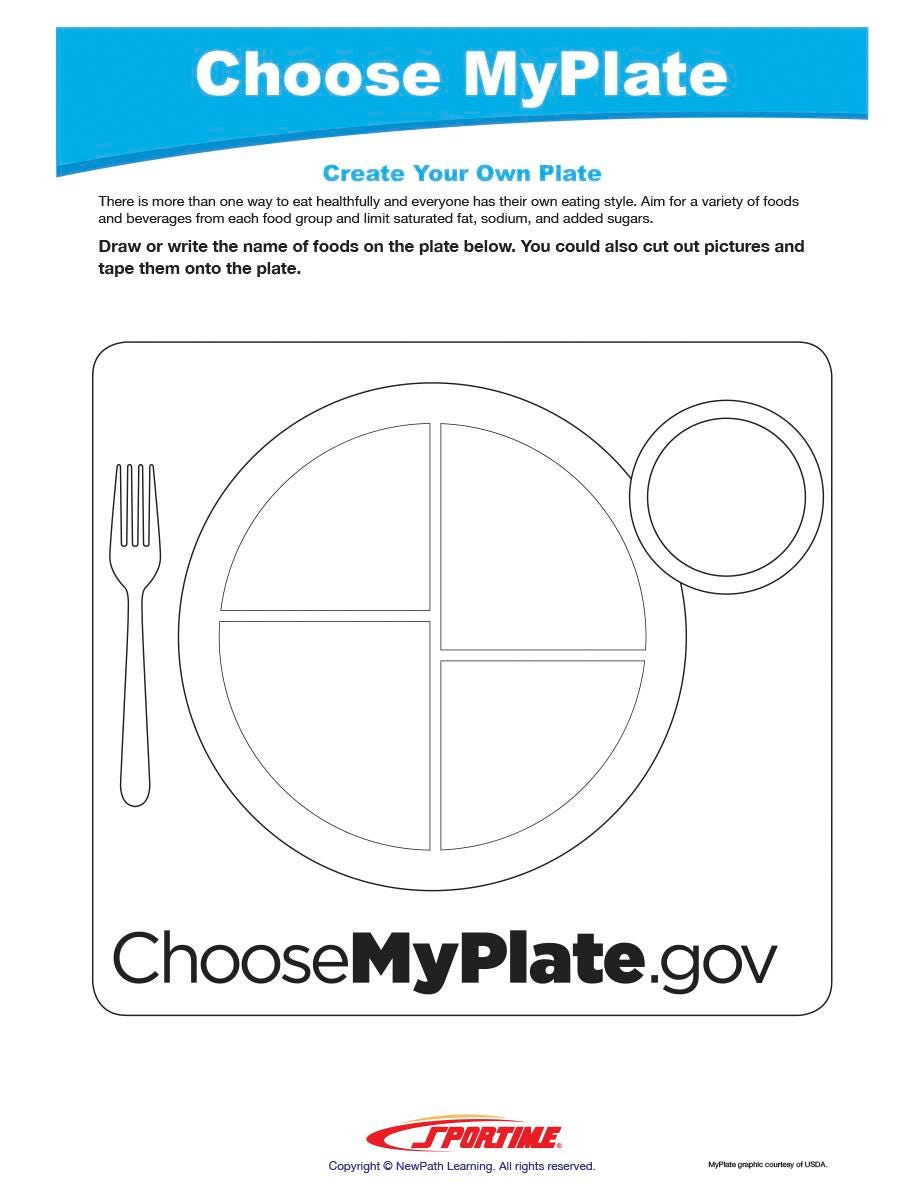 Choose MyPlate

Create Your Own Plate

There is more than one way to eat healthfully and everyone has their own eating style. Aim for a variety of foods and beverages from each food group and limit saturated fat, sodium, and added sugars.

Draw or write the name of foods on the plate below. You could also cut out pictures and tape them onto the plate.

ChooseMyPlate.gov

SPORTIME

Copyright © NewPath Learning. All rights reserved.

MyPlate graphic courtesy of USDA.